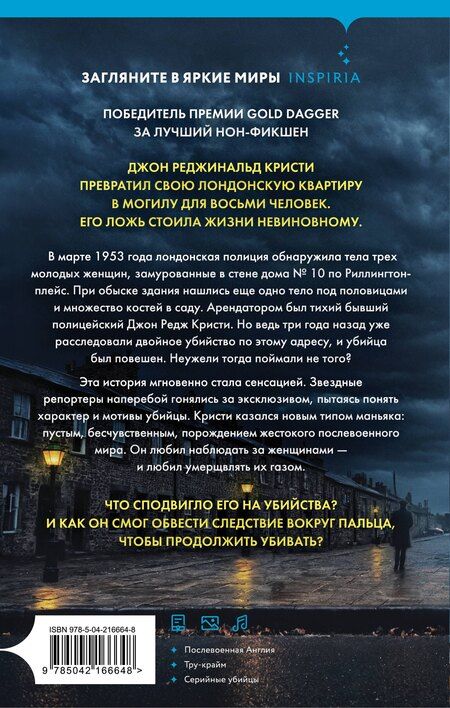 ЗАГЛЯНИТЕ В ЯРКИЕ МИРЫ INSPIRIA

ПОБЕДИТЕЛЬ ПРЕМИИ GOLD DAGGER ЗА ЛУЧШИЙ НОН-ФИКШЕН

ДЖОН РЕДЖИНАЛЬД КРИСТИ ПРЕВРАТИЛ СВОЮ ЛОНДОНСКУЮ КВАРТИРУ В МОГИЛУ ДЛЯ ВОСЬМИ ЧЕЛОВЕК. ЕГО ЛОЖЬ СТОИЛА ЖИЗНИ НЕВИНОВНОМУ.

В марте 1953 года лондонская полиция обнаружила тела трех молодых женщин, замурованные в стене дома № 10 по Риллингтон-плейс. При обыске здания нашлись еще одно тело под половицами и множество костей в саду. Арендатором был тихий бывший полицейский Джон Редж Кристи. Но ведь три года назад уже расследовали двойное убийство по этому адресу, и убийца был повешен. Неужели тогда поймали не того?

Эта история мгновенно стала сенсацией. Звездные репортеры наперебой гонялись за эксклюзивом, пытаясь понять характер и мотивы убийцы. Кристи казался новым типом маньяка: пустым, бесчувственным, порождением жестокого послевоенного мира. Он любил наблюдать за женщинами — и любил умерщвлять их газом.

ЧТО СПОДВИГЛО ЕГО НА УБИЙСТВА? И КАК ОН СМОГ ОБВЕСТИ СЛЕДСТВИЕ ВОКРУГ ПАЛЬЦА, ЧТОБЫ ПРОДОЛЖИТЬ УБИВАТЬ?

ISBN 978-5-04-216664-8

9 785042 166648 >

Послевоенная Англия
Тру-крайм
Серийные убийцы